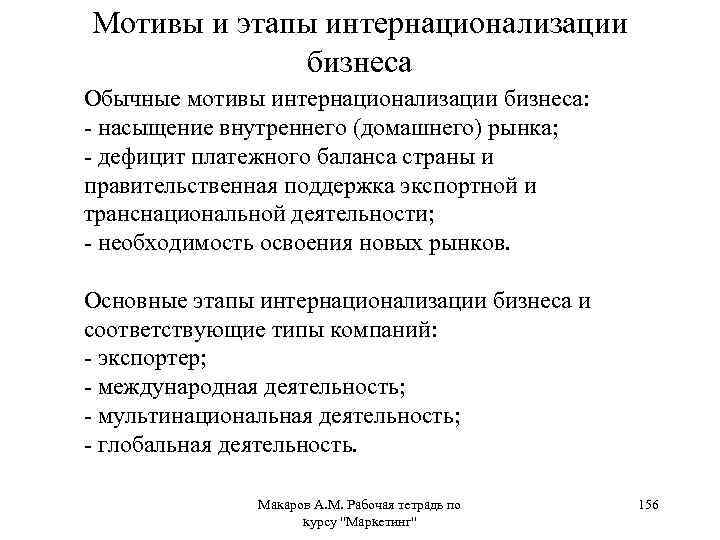 Мотивы и этапы интернационализации бизнеса

Обычные мотивы интернационализации бизнеса:
- насыщение внутреннего (домашнего) рынка;
- дефицит платежного баланса страны и правительственная поддержка экспортной и транснациональной деятельности;
- необходимость освоения новых рынков.

Основные этапы интернационализации бизнеса и соответствующие типы компаний:
- экспортер;
- международная деятельность;
- мультинациональная деятельность;
- глобальная деятельность.

Макаров А.М. Рабочая тетрадь по курсу "Маркетинг"

156